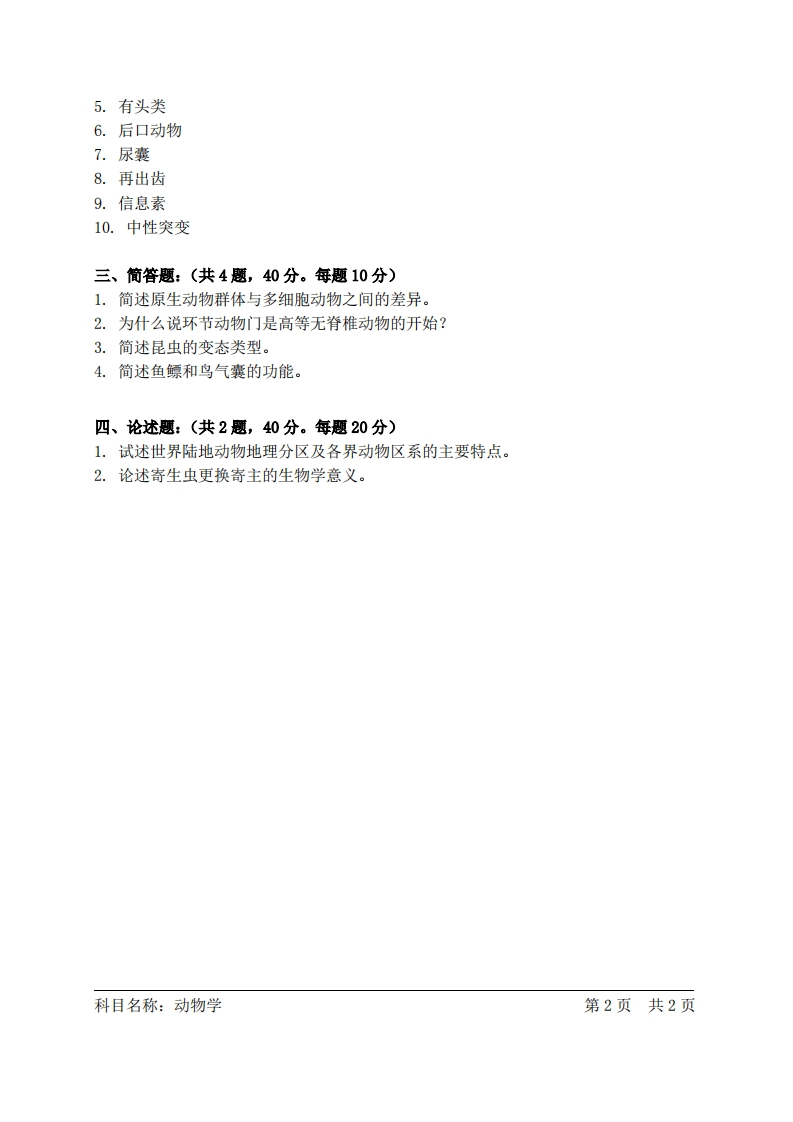 5. 有头类
6. 后口动物
7. 尿囊
8. 再出齿
9. 信息素
10. 中性突变

三、简答题：（共 4 题，40 分。每题 10 分）
1. 简述原生动物群体与多细胞动物之间的差异。
2. 为什么说环节动物门是高等无脊椎动物的开始？
3. 简述昆虫的变态类型。
4. 简述鱼鳔和鸟气囊的功能。

四、论述题：（共 2 题，40 分。每题 20 分）
1. 试述世界陆地动物地理分区及各界动物区系的主要特点。
2. 论述寄生虫更换寄主的生物学意义。

科目名称：动物学 第 2 页 共 2 页